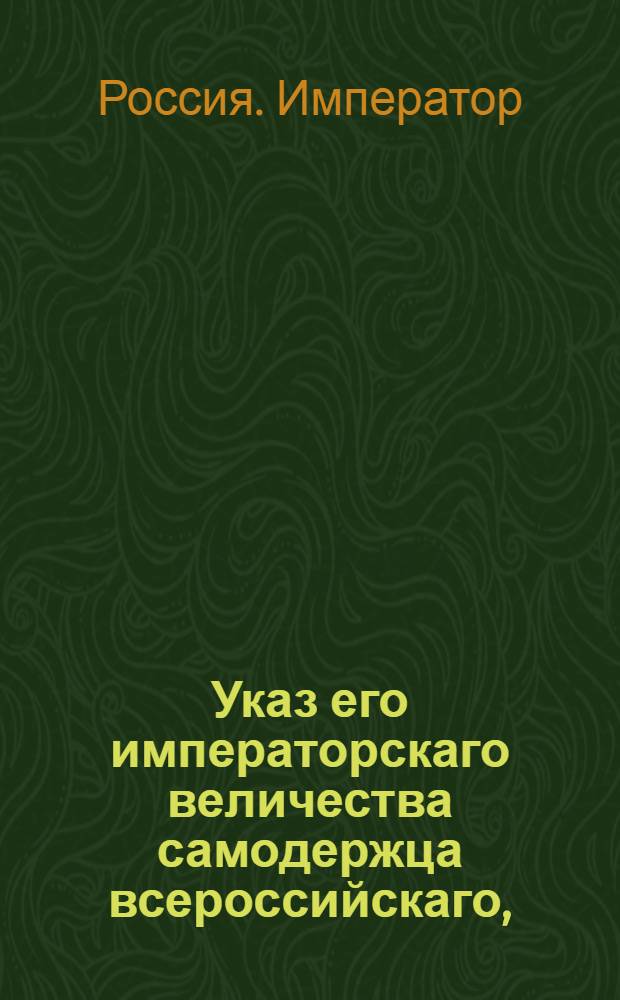 Россия. Император

Указ его императорскаго величества самодержца всероссийскаго,